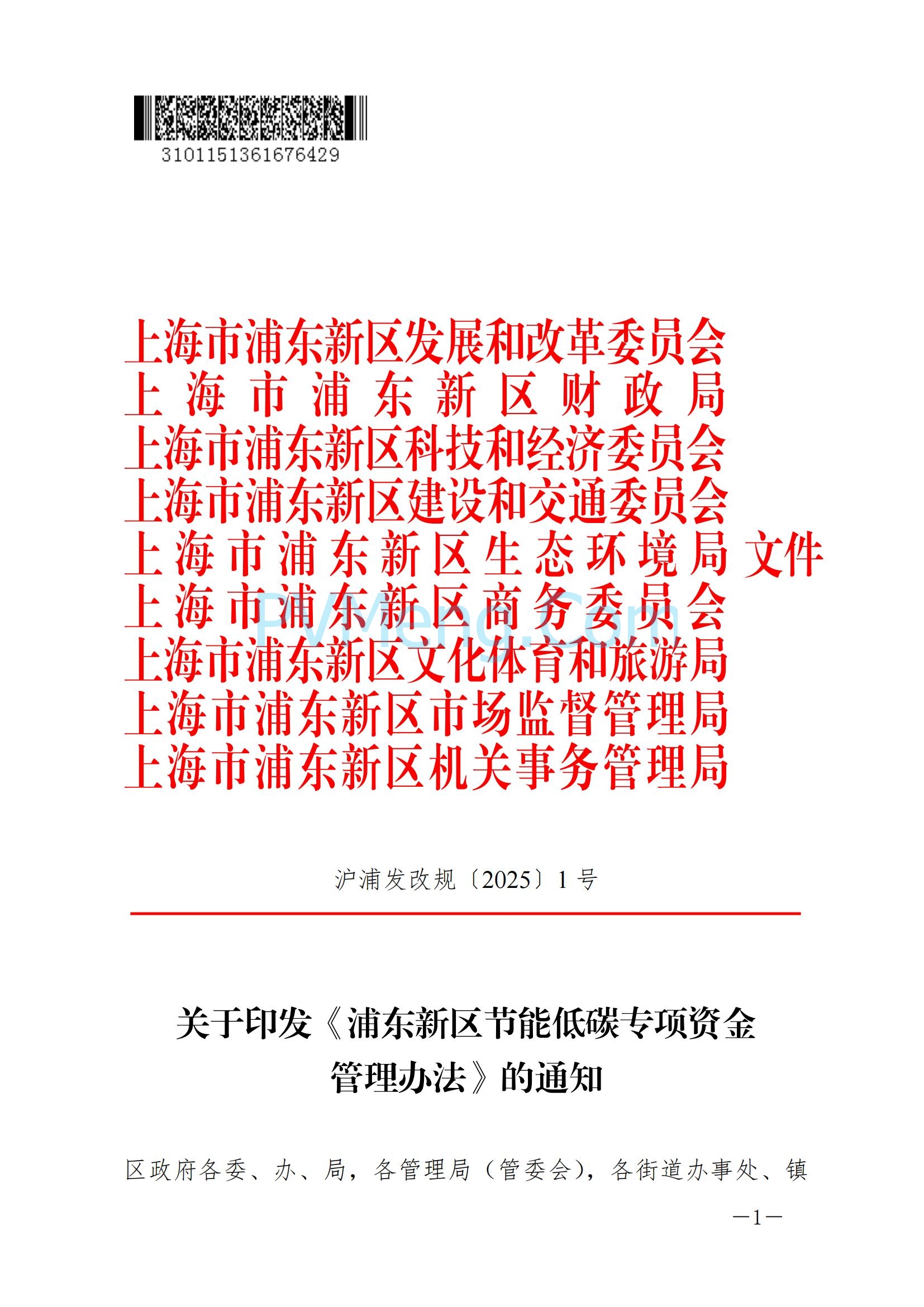 3101151361676429

上海市浦东新区发展和改革委员会
上海市浦东新区财政局
上海市浦东新区科技和经济委员会
上海市浦东新区建设和交通委员会
上海市浦东新区生态环境局 文件
上海市浦东新区商务委员会
上海市浦东新区文化体育和旅游局
上海市浦东新区市场监督管理局
上海市浦东新区机关事务管理局

PVMeng.Com

沪浦发改规〔2025〕1号

关于印发《浦东新区节能低碳专项资金管理办法》的通知

区政府各委、办、局，各管理局（管委会），各街道办事处、镇

—1—